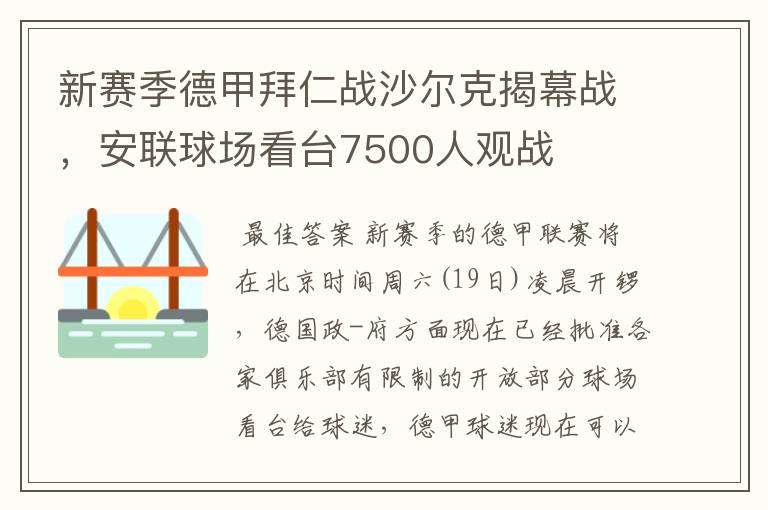 新赛季德甲拜仁战沙尔克揭幕战，安联球场看台7500人观战

最佳答案 新赛季的德甲联赛将在北京时间周六(19日)凌晨开锣，德国政-府方面现在已经批准各家俱乐部有限制的开放部分球场看台给球迷，德甲球迷现在可以